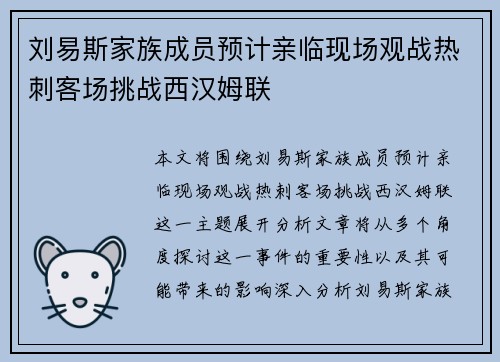 刘易斯家族成员预计亲临现场观战热刺客场挑战西汉姆联

本文将围绕刘易斯家族成员预计亲临现场观战热刺客场挑战西汉姆联这一主题展开分析文章将从多个角度探讨这一事件的重要性以及其可能带来的影响深入分析刘易斯家族